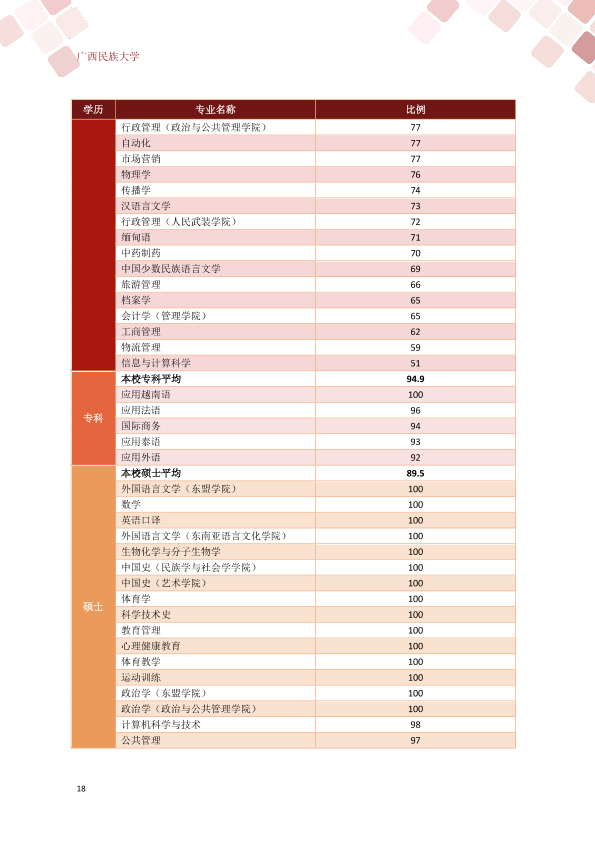 广西民族大学

| 学历 | 专业名称 | 比例 |
|---|---|---|
|  | 行政管理（政治与公共管理学院） | 77 |
|  | 自动化 | 77 |
|  | 市场营销 | 77 |
|  | 物理学 | 76 |
|  | 传播学 | 74 |
|  | 汉语言文学 | 73 |
|  | 行政管理（人民武装学院） | 72 |
|  | 缅甸语 | 71 |
|  | 中药制药 | 70 |
|  | 中国少数民族语言文学 | 69 |
|  | 旅游管理 | 66 |
|  | 档案学 | 65 |
|  | 会计学（管理学院） | 65 |
|  | 工商管理 | 62 |
|  | 物流管理 | 59 |
|  | 信息与计算科学 | 51 |
| 专科 | 本校专科平均 | 94.9 |
|  | 应用越南语 | 100 |
|  | 应用法语 | 96 |
|  | 国际商务 | 94 |
|  | 应用泰语 | 93 |
|  | 应用外语 | 92 |
| 硕士 | 本校硕士平均 | 89.5 |
|  | 外国语言文学（东盟学院） | 100 |
|  | 数学 | 100 |
|  | 英语口译 | 100 |
|  | 外国语言文学（东南亚语言文化学院） | 100 |
|  | 生物化学与分子生物学 | 100 |
|  | 中国史（民族学与社会学学院） | 100 |
|  | 中国史（艺术学院） | 100 |
|  | 体育学 | 100 |
|  | 科学技术史 | 100 |
|  | 教育管理 | 100 |
|  | 心理健康教育 | 100 |
|  | 体育教学 | 100 |
|  | 运动训练 | 100 |
|  | 政治学（东盟学院） | 100 |
|  | 政治学（政治与公共管理学院） | 100 |
|  | 计算机科学与技术 | 98 |
|  | 公共管理 | 97 |

18